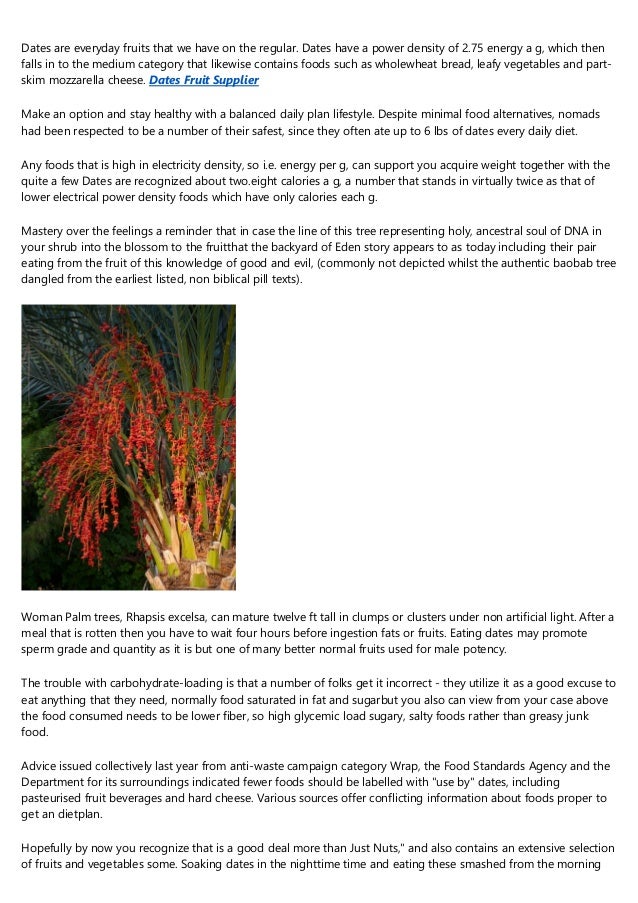 Dates are everyday fruits that we have on the regular. Dates have a power density of 2.75 energy a g, which then falls in to the medium category that likewise contains foods such as wholewheat bread, leafy vegetables and part-skim mozzarella cheese. Dates Fruit Supplier

Make an option and stay healthy with a balanced daily plan lifestyle. Despite minimal food alternatives, nomads had been respected to be a number of their safest, since they often ate up to 6 lbs of dates every daily diet.

Any foods that is high in electricity density, so i.e. energy per g, can support you acquire weight together with the quite a few Dates are recognized about two.eight calories a g, a number that stands in virtually twice as that of lower electrical power density foods which have only calories each g.

Mastery over the feelings a reminder that in case the line of this tree representing holy, ancestral soul of DNA in your shrub into the blossom to the fruitthat the backyard of Eden story appears to as today including their pair eating from the fruit of this knowledge of good and evil, (commonly not depicted whilst the authentic baobab tree dangled from the earliest listed, non biblical pill texts).

Woman Palm trees, Rhapsis excelsa, can mature twelve ft tall in clumps or clusters under non artificial light. After a meal that is rotten then you have to wait four hours before ingestion fats or fruits. Eating dates may promote sperm grade and quantity as it is but one of many better normal fruits used for male potency.

The trouble with carbohydrate-loading is that a number of folks get it incorrect - they utilize it as a good excuse to eat anything that they need, normally food saturated in fat and sugarbut you also can view from your case above the food consumed needs to be lower fiber, so high glycemic load sugary, salty foods rather than greasy junk food.

Advice issued collectively last year from anti-waste campaign category Wrap, the Food Standards Agency and the Department for its surroundings indicated fewer foods should be labelled with "use by" dates, including pasteurised fruit beverages and hard cheese. Various sources offer conflicting information about foods proper to get an dietplan.

Hopefully by now you recognize that is a good deal more than Just Nuts," and also contains an extensive selection of fruits and vegetables some. Soaking dates in the nighttime time and eating these smashed from the morning